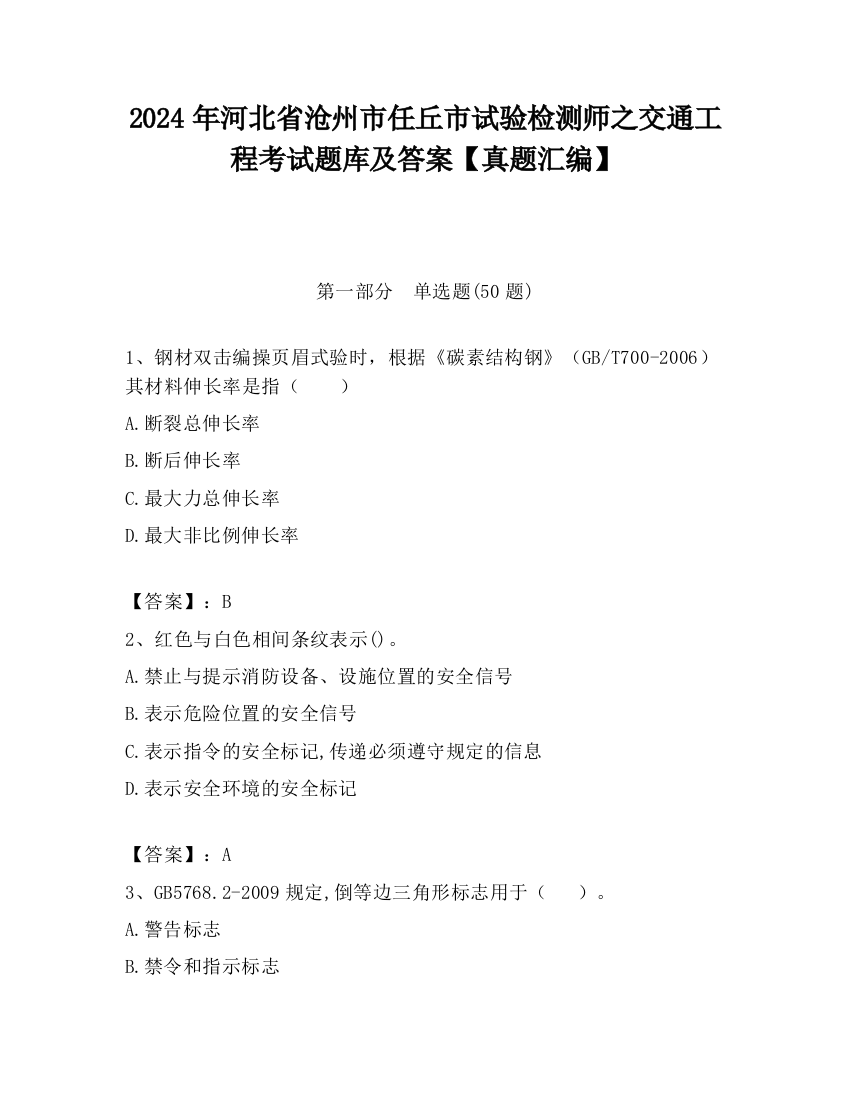 2024 年河北省沧州市任丘市试验检测师之交通工程考试题库及答案【真题汇编】

第一部分　单选题(50 题)

1、钢材双击编操页眉式验时，根据《碳素结构钢》（GB/T700-2006）其材料伸长率是指（　　）

A.断裂总伸长率

B.断后伸长率

C.最大力总伸长率

D.最大非比例伸长率

【答案】：B

2、红色与白色相间条纹表示()。

A.禁止与提示消防设备、设施位置的安全信号

B.表示危险位置的安全信号

C.表示指令的安全标记,传递必须遵守规定的信息

D.表示安全环境的安全标记

【答案】：A

3、GB5768.2-2009 规定,倒等边三角形标志用于（　　）。

A.警告标志

B.禁令和指示标志